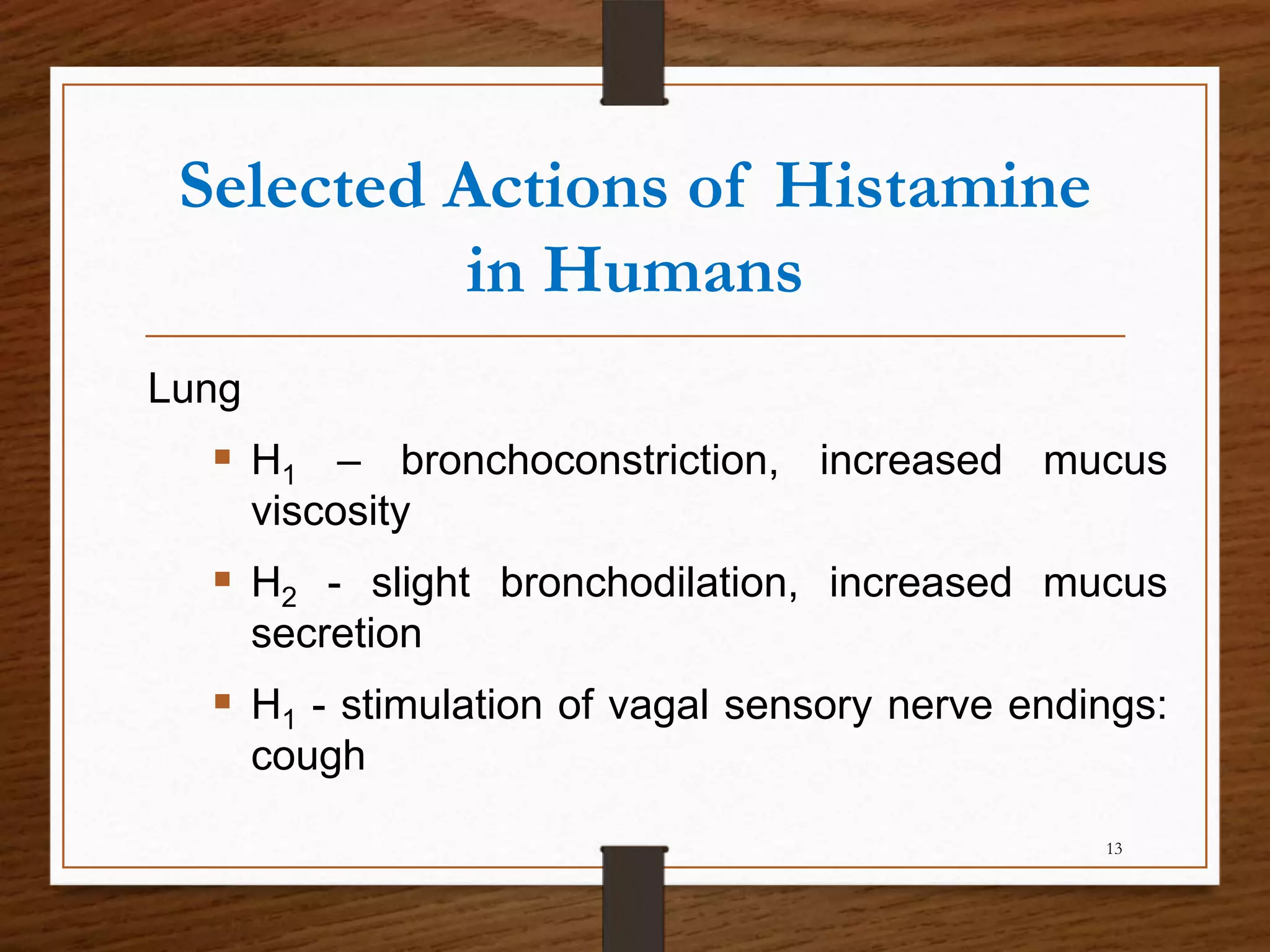 Selected Actions of Histamine in Humans

Lung

• $H_1$ – bronchoconstriction, increased mucus viscosity

• $H_2$ - slight bronchodilation, increased mucus secretion

• $H_1$ - stimulation of vagal sensory nerve endings: cough

13